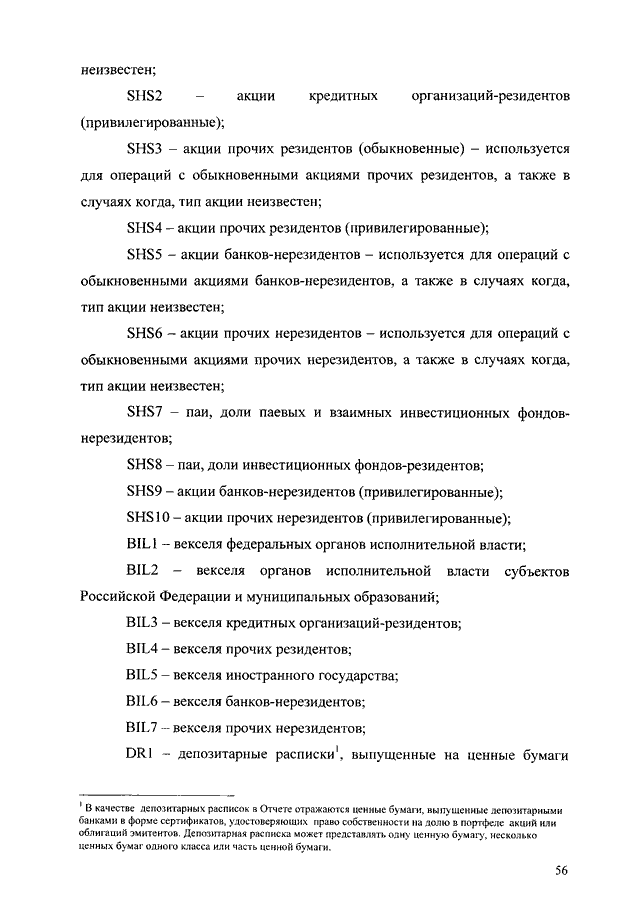 неизвестен;

SHS2 – акции кредитных организаций-резидентов (привилегированные);

SHS3 – акции прочих резидентов (обыкновенные) – используется для операций с обыкновенными акциями прочих резидентов, а также в случаях когда, тип акции неизвестен;

SHS4 – акции прочих резидентов (привилегированные);

SHS5 – акции банков-нерезидентов – используется для операций с обыкновенными акциями банков-нерезидентов, а также в случаях когда, тип акции неизвестен;

SHS6 – акции прочих нерезидентов – используется для операций с обыкновенными акциями прочих нерезидентов, а также в случаях когда, тип акции неизвестен;

SHS7 – паи, доли паевых и взаимных инвестиционных фондов-нерезидентов;

SHS8 – паи, доли инвестиционных фондов-резидентов;

SHS9 – акции банков-нерезидентов (привилегированные);

SHS10 – акции прочих нерезидентов (привилегированные);

BIL1 – векселя федеральных органов исполнительной власти;

BIL2 – векселя органов исполнительной власти субъектов Российской Федерации и муниципальных образований;

BIL3 – векселя кредитных организаций-резидентов;

BIL4 – векселя прочих резидентов;

BIL5 – векселя иностранного государства;

BIL6 – векселя банков-нерезидентов;

BIL7 – векселя прочих нерезидентов;

DR1 – депозитарные расписки$^1$, выпущенные на ценные бумаги

$^1$ В качестве депозитарных расписок в Отчете отражаются ценные бумаги, выпущенные депозитарными банками в форме сертификатов, удостоверяющих право собственности на долю в портфеле акций или облигаций эмитентов. Депозитарная расписка может представлять одну ценную бумагу, несколько ценных бумаг одного класса или часть ценной бумаги.

56